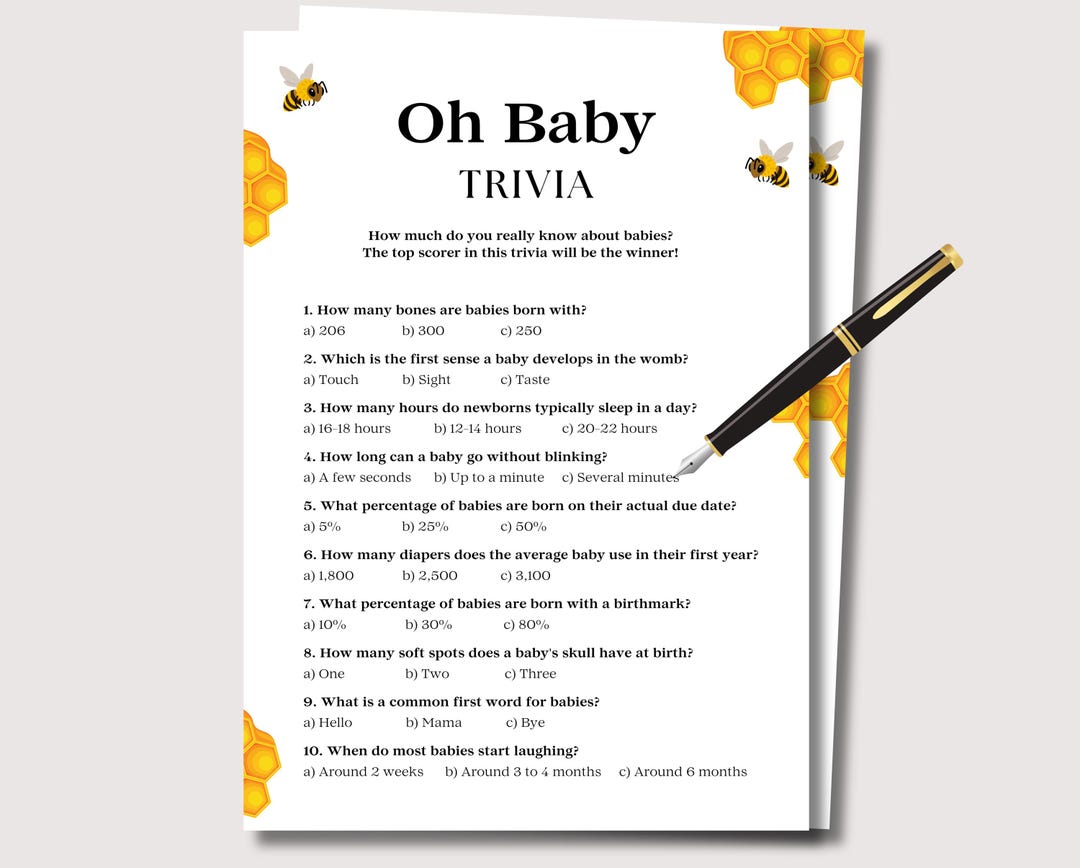 Oh Baby
TRIVIA

How much do you really know about babies?
The top scorer in this trivia will be the winner!

1. How many bones are babies born with?
a) 206 b) 300 c) 250

2. Which is the first sense a baby develops in the womb?
a) Touch b) Sight c) Taste

3. How many hours do newborns typically sleep in a day?
a) 16-18 hours b) 12-14 hours c) 20-22 hours

4. How long can a baby go without blinking?
a) A few seconds b) Up to a minute c) Several minutes

5. What percentage of babies are born on their actual due date?
a) 5% b) 25% c) 50%

6. How many diapers does the average baby use in their first year?
a) 1,800 b) 2,500 c) 3,100

7. What percentage of babies are born with a birthmark?
a) 10% b) 30% c) 80%

8. How many soft spots does a baby's skull have at birth?
a) One b) Two c) Three

9. What is a common first word for babies?
a) Hello b) Mama c) Bye

10. When do most babies start laughing?
a) Around 2 weeks b) Around 3 to 4 months c) Around 6 months